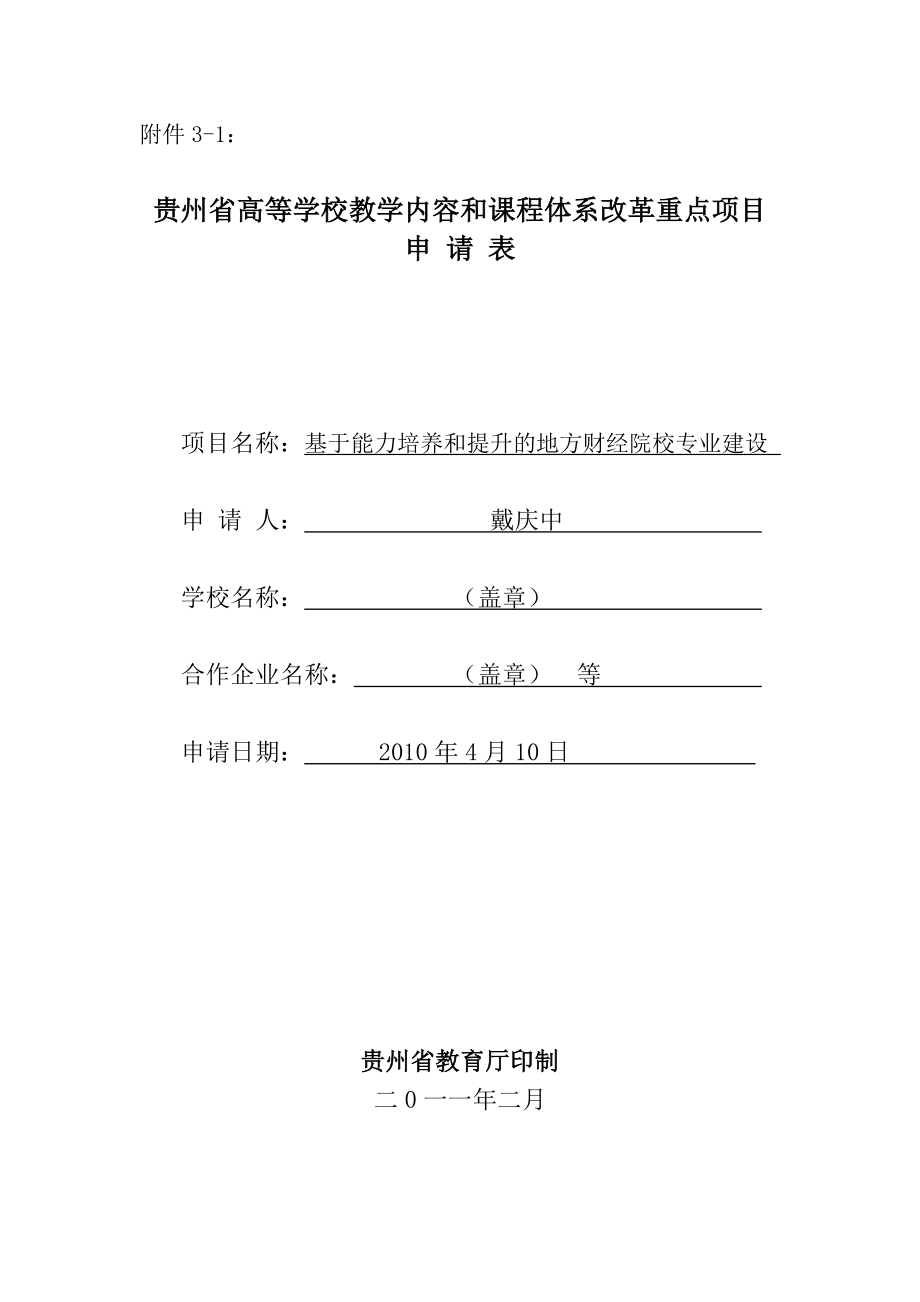 附件 3-1：

贵州省高等学校教学内容和课程体系改革重点项目
申 请 表

项目名称：基于能力培养和提升的地方财经院校专业建设

申 请 人：戴庆中

学校名称：（盖章）

合作企业名称：（盖章） 等

申请日期：2010 年 4 月 10 日

贵州省教育厅印制
二 0 一一年二月